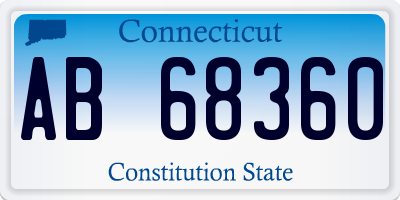 Connecticut

AB 68360

Constitution State